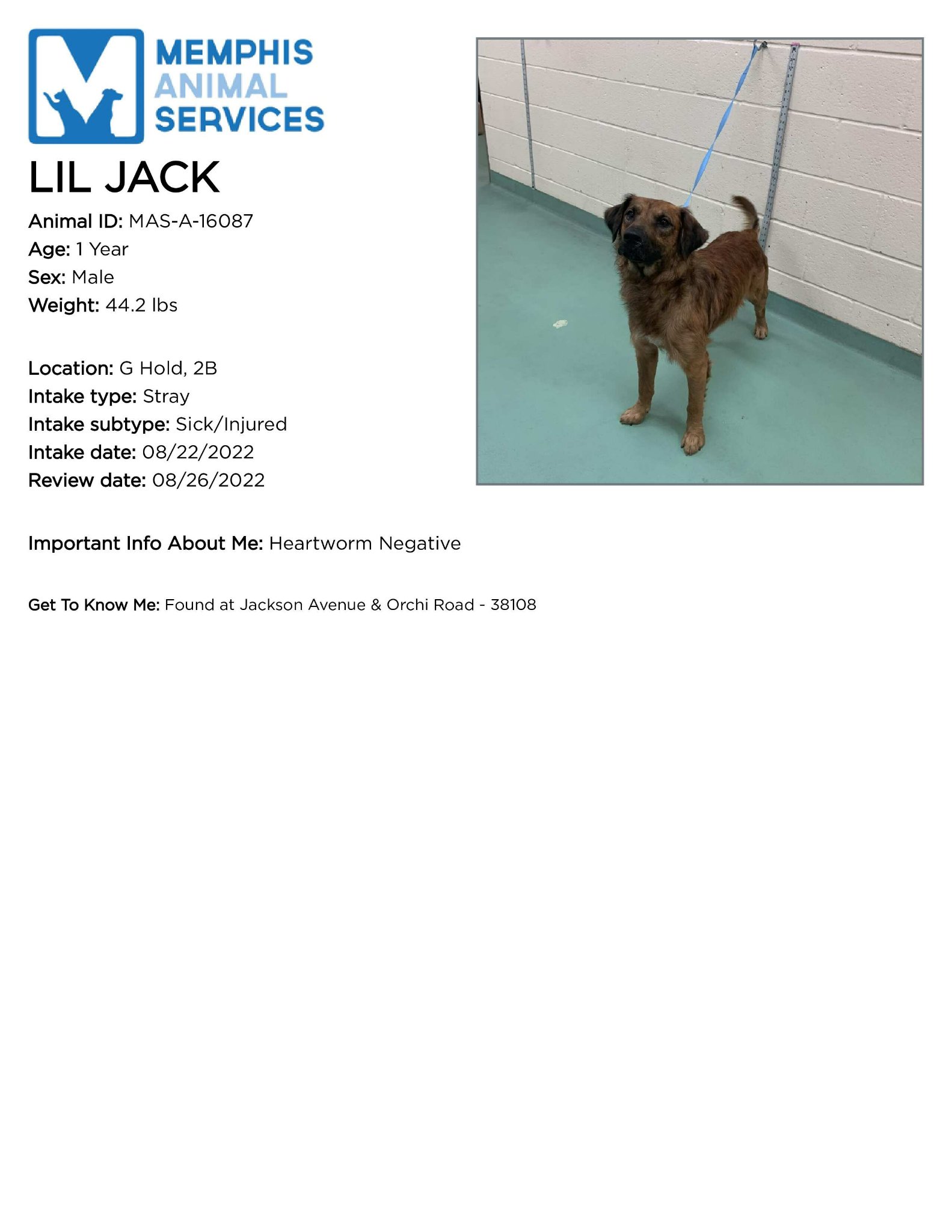 MEMPHIS
ANIMAL
SERVICES

LIL JACK

Animal ID: MAS-A-16087
Age: 1 Year
Sex: Male
Weight: 44.2 lbs

Location: G Hold, 2B
Intake type: Stray
Intake subtype: Sick/Injured
Intake date: 08/22/2022
Review date: 08/26/2022

Important Info About Me: Heartworm Negative

Get To Know Me: Found at Jackson Avenue & Orchi Road - 38108